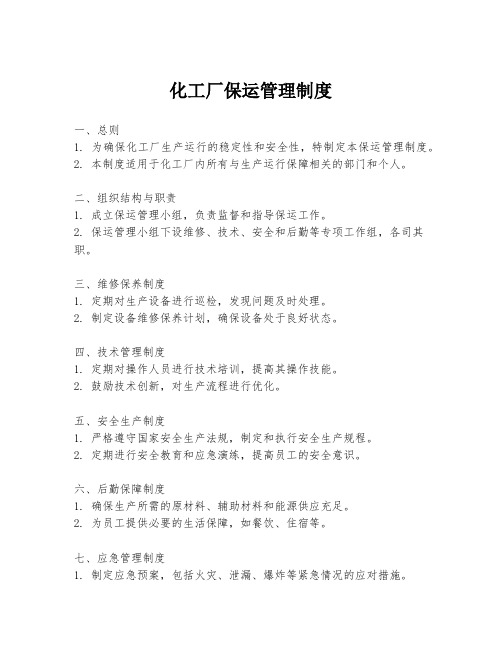 化工厂保运管理制度

一、总则
1. 为确保化工厂生产运行的稳定性和安全性，特制定本保运管理制度。
2. 本制度适用于化工厂内所有与生产运行保障相关的部门和个人。

二、组织结构与职责
1. 成立保运管理小组，负责监督和指导保运工作。
2. 保运管理小组下设维修、技术、安全和后勤等专项工作组，各司其职。

三、维修保养制度
1. 定期对生产设备进行巡检，发现问题及时处理。
2. 制定设备维修保养计划，确保设备处于良好状态。

四、技术管理制度
1. 定期对操作人员进行技术培训，提高其操作技能。
2. 鼓励技术创新，对生产流程进行优化。

五、安全生产制度
1. 严格遵守国家安全生产法规，制定和执行安全生产规程。
2. 定期进行安全教育和应急演练，提高员工的安全意识。

六、后勤保障制度
1. 确保生产所需的原材料、辅助材料和能源供应充足。
2. 为员工提供必要的生活保障，如餐饮、住宿等。

七、应急管理制度
1. 制定应急预案，包括火灾、泄漏、爆炸等紧急情况的应对措施。